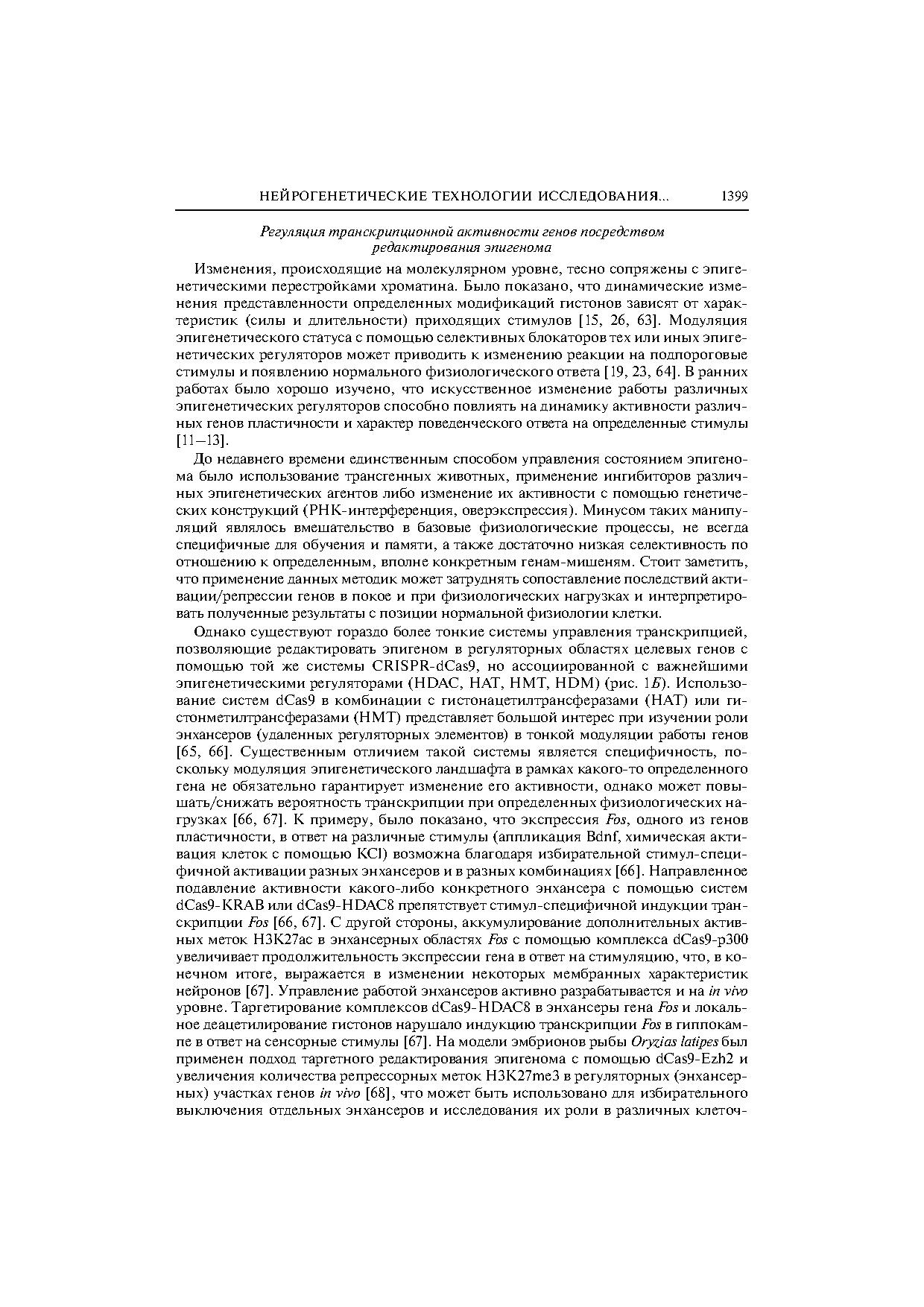 НЕЙРОГЕНЕТИЧЕСКИЕ ТЕХНОЛОГИИ ИССЛЕДОВАНИЯ... 1399

Регуляция транскрипционной активности генов посредством редактирования эпигенома

Изменения, происходящие на молекулярном уровне, тесно сопряжены с эпигенетическими перестройками хроматина. Было показано, что динамические изменения представленности определенных модификаций гистонов зависят от характеристик (силы и длительности) приходящих стимулов [15, 26, 63]. Модуляция эпигенетического статуса с помощью селективных блокаторов тех или иных эпигенетических регуляторов может приводить к изменению реакции на подпороговые стимулы и появлению нормального физиологического ответа [19, 23, 64]. В ранних работах было хорошо изучено, что искусственное изменение работы различных эпигенетических регуляторов способно повлиять на динамику активности различных генов пластичности и характер поведенческого ответа на определенные стимулы [11–13].

До недавнего времени единственным способом управления состоянием эпигенома было использование трансгенных животных, применение ингибиторов различных эпигенетических агентов либо изменение их активности с помощью генетических конструкций (РНК-интерференция, оверэкспрессия). Минусом таких манипуляций являлось вмешательство в базовые физиологические процессы, не всегда специфичные для обучения и памяти, а также достаточно низкая селективность по отношению к определенным, вполне конкретным генам-мишеням. Стоит заметить, что применение данных методик может затруднять сопоставление последствий активации/репрессии генов в покое и при физиологических нагрузках и интерпретировать полученные результаты с позиции нормальной физиологии клетки.

Однако существуют гораздо более тонкие системы управления транскрипцией, позволяющие редактировать эпигеном в регуляторных областях целевых генов с помощью той же системы CRISPR-dCas9, но ассоциированной с важнейшими эпигенетическими регуляторами (HDAC, HAT, HMT, HDM) (рис. 1Б). Использование систем dCas9 в комбинации с гистонацетилтрансферазами (HAT) или гистонметилтрансферазами (HMT) представляет большой интерес при изучении роли энхансеров (удаленных регуляторных элементов) в тонкой модуляции работы генов [65, 66]. Существенным отличием такой системы является специфичность, поскольку модуляция эпигенетического ландшафта в рамках какого-то определенного гена не обязательно гарантирует изменение его активности, однако может повышать/снижать вероятность транскрипции при определенных физиологических нагрузках [66, 67]. К примеру, было показано, что экспрессия Fos, одного из генов пластичности, в ответ на различные стимулы (аппликация Bdnf, химическая активация клеток с помощью KCl) возможна благодаря избирательной стимул-специфичной активации разных энхансеров и в разных комбинациях [66]. Направленное подавление активности какого-либо конкретного энхансера с помощью систем dCas9-KRAB или dCas9-HDAC8 препятствует стимул-специфичной индукции транскрипции Fos [66, 67]. С другой стороны, аккумулирование дополнительных активных меток H3K27ac в энхансерных областях Fos с помощью комплекса dCas9-p300 увеличивает продолжительность экспрессии гена в ответ на стимуляцию, что, в конечном итоге, выражается в изменении некоторых мембранных характеристик нейронов [67]. Управление работой энхансеров активно разрабатывается и на in vivo уровне. Таргетирование комплексов dCas9-HDAC8 в энхансеры гена Fos и локальное деацетилирование гистонов нарушало индукцию транскрипции Fos в гиппокампе в ответ на сенсорные стимулы [67]. На модели эмбрионов рыбы Oryzias latipes был применен подход таргетного редактирования эпигенома с помощью dCas9-Ezh2 и увеличения количества репрессорных меток H3K27me3 в регуляторных (энхансерных) участках генов in vivo [68], что может быть использовано для избирательного выключения отдельных энхансеров и исследования их роли в различных клеточ-